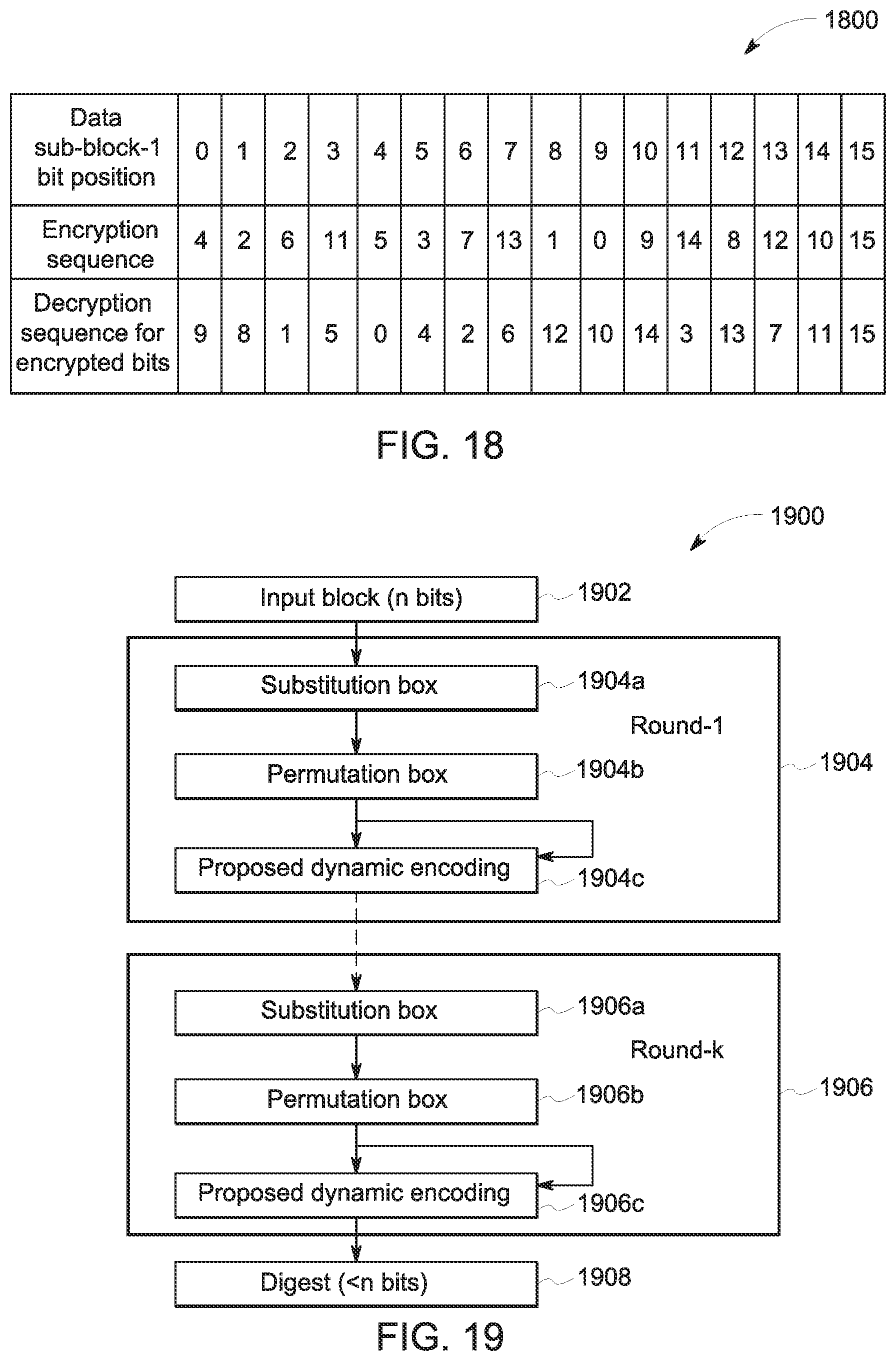 1800

| Data sub-block-1 bit position | 0 | 1 | 2 | 3 | 4 | 5 | 6 | 7 | 8 | 9 | 10 | 11 | 12 | 13 | 14 | 15 |
|---|---|---|---|---|---|---|---|---|---|---|---|---|---|---|---|---|
| Encryption sequence | 4 | 2 | 6 | 11 | 5 | 3 | 7 | 13 | 1 | 0 | 9 | 14 | 8 | 12 | 10 | 15 |
| Decryption sequence for encrypted bits | 9 | 8 | 1 | 5 | 0 | 4 | 2 | 6 | 12 | 10 | 14 | 3 | 13 | 7 | 11 | 15 |

FIG. 18

1900

Input block (n bits) 1902

Substitution box 1904a

Round-1

Permutation box 1904b

1904

Proposed dynamic encoding 1904c

Substitution box 1906a

Round-k

Permutation box 1906b

1906

Proposed dynamic encoding 1906c

Digest (<n bits) 1908

FIG. 19